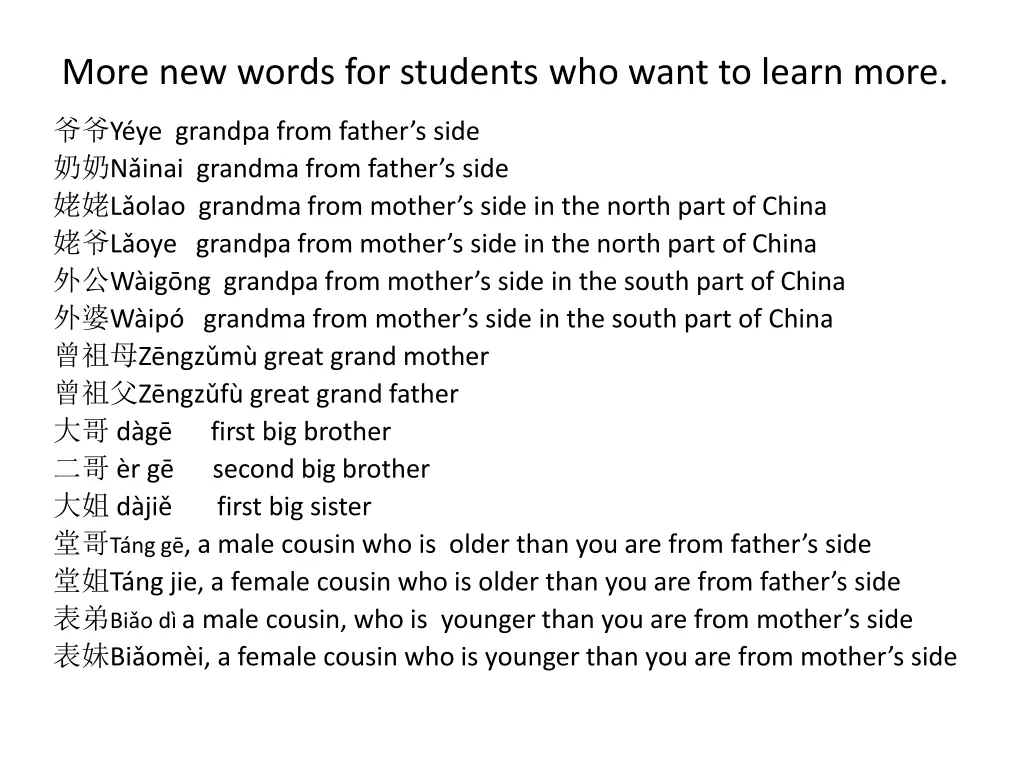 More new words for students who want to learn more.

爷爷Yéye grandpa from father’s side
奶奶Nǎinai grandma from father’s side
姥姥Lǎolao grandma from mother’s side in the north part of China
姥爷Lǎoye grandpa from mother’s side in the north part of China
外公Wàigōng grandpa from mother’s side in the south part of China
外婆Wàipó grandma from mother’s side in the south part of China
曾祖母Zēngzǔmù great grand mother
曾祖父Zēngzǔfù great grand father
大哥 dàgē first big brother
二哥 èr gē second big brother
大姐 dàjiě first big sister
堂哥Táng gē, a male cousin who is older than you are from father’s side
堂姐Táng jie, a female cousin who is older than you are from father’s side
表弟Biǎo dì a male cousin, who is younger than you are from mother’s side
表妹Biǎomèi, a female cousin who is younger than you are from mother’s side